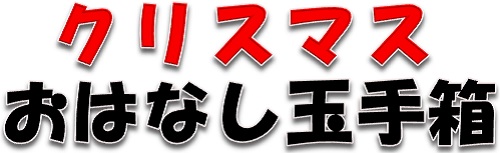 クリスマス
おはなし玉手箱